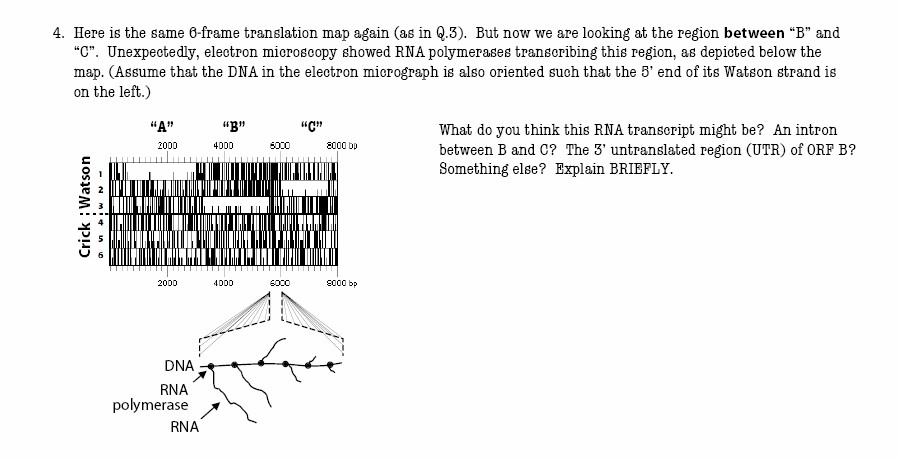 4. Here is the same 6-frame translation map again (as in Q.3). But now we are looking at the region **between** "B" and "C". Unexpectedly, electron microscopy showed RNA polymerases transcribing this region, as depicted below the map. (Assume that the DNA in the electron micrograph is also oriented such that the 5' end of its Watson strand is on the left.)

"A" "B" "C"

2000 4000 6000 8000 bp

Crick : Watson

1
2
3
4
5
6

2000 4000 6000 8000 bp

DNA

RNA polymerase

RNA

What do you think this RNA transcript might be? An intron between B and C? The 3' untranslated region (UTR) of ORF B? Something else? Explain BRIEFLY.